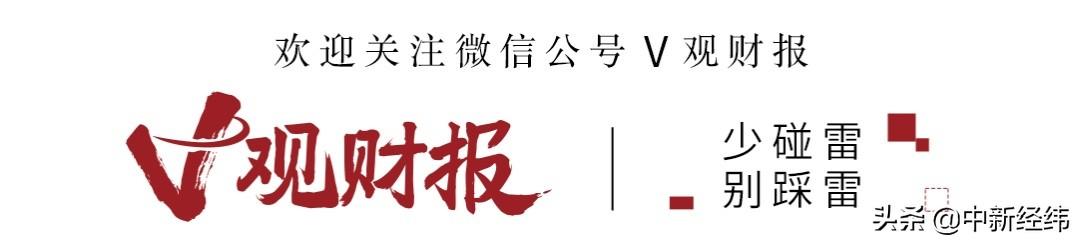 欢迎关注微信公号 V 观财报

V观财报

少碰雷
别踩雷

头条 @中新经纬